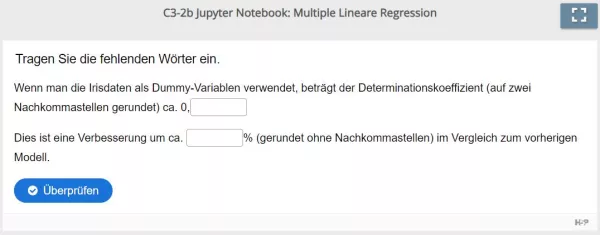 C3-2b Jupyter Notebook: Multiple Lineare Regression

Tragen Sie die fehlenden Wörter ein.

Wenn man die Irisdaten als Dummy-Variablen verwendet, beträgt der Determinationskoeffizient (auf zwei Nachkommastellen gerundet) ca. 0,

Dies ist eine Verbesserung um ca. % (gerundet ohne Nachkommastellen) im Vergleich zum vorherigen Modell.

Überprüfen

H-P